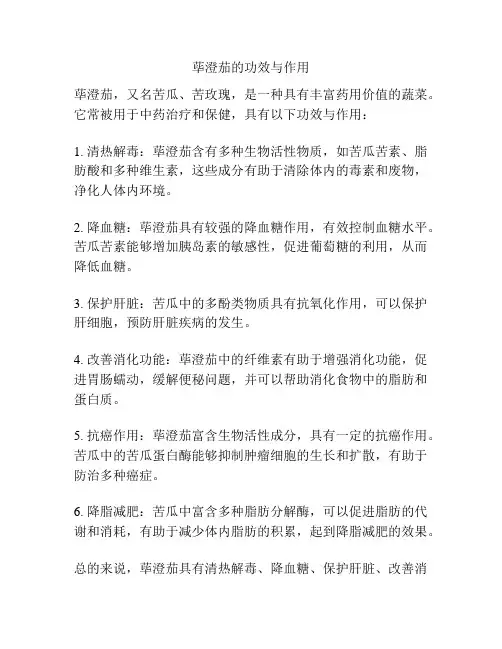 荜澄茄的功效与作用

荜澄茄，又名苦瓜、苦玫瑰，是一种具有丰富药用价值的蔬菜。它常被用于中药治疗和保健，具有以下功效与作用：

1. 清热解毒：荜澄茄含有多种生物活性物质，如苦瓜苦素、脂肪酸和多种维生素，这些成分有助于清除体内的毒素和废物，净化人体内环境。

2. 降血糖：荜澄茄具有较强的降血糖作用，有效控制血糖水平。苦瓜苦素能够增加胰岛素的敏感性，促进葡萄糖的利用，从而降低血糖。

3. 保护肝脏：苦瓜中的多酚类物质具有抗氧化作用，可以保护肝细胞，预防肝脏疾病的发生。

4. 改善消化功能：荜澄茄中的纤维素有助于增强消化功能，促进胃肠蠕动，缓解便秘问题，并可以帮助消化食物中的脂肪和蛋白质。

5. 抗癌作用：荜澄茄富含生物活性成分，具有一定的抗癌作用。苦瓜中的苦瓜蛋白酶能够抑制肿瘤细胞的生长和扩散，有助于防治多种癌症。

6. 降脂减肥：苦瓜中富含多种脂肪分解酶，可以促进脂肪的代谢和消耗，有助于减少体内脂肪的积累，起到降脂减肥的效果。

总的来说，荜澄茄具有清热解毒、降血糖、保护肝脏、改善消